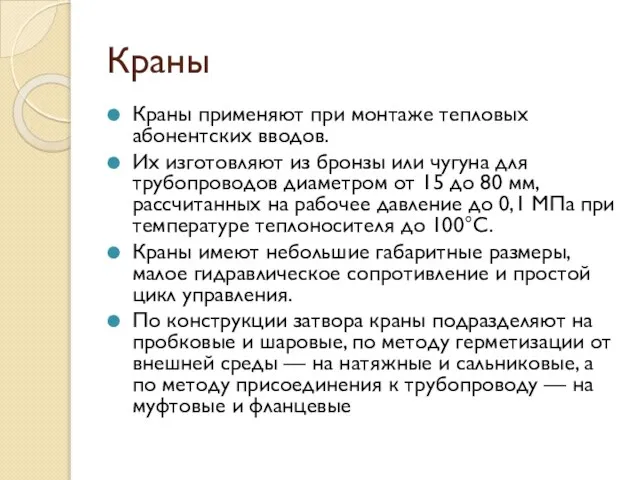 Краны

Краны применяют при монтаже тепловых абонентских вводов.

Их изготовляют из бронзы или чугуна для трубопроводов диаметром от 15 до 80 мм, рассчитанных на рабочее давление до 0,1 МПа при температуре теплоносителя до 100°С.

Краны имеют небольшие габаритные размеры, малое гидравлическое сопротивление и простой цикл управления.

По конструкции затвора краны подразделяют на пробковые и шаровые, по методу герметизации от внешней среды — на натяжные и сальниковые, а по методу присоединения к трубопроводу — на муфтовые и фланцевые